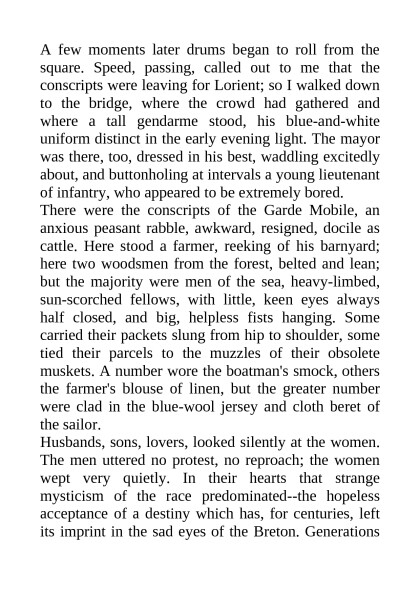 A few moments later drums began to roll from the square. Speed, passing, called out to me that the conscripts were leaving for Lorient; so I walked down to the bridge, where the crowd had gathered and where a tall gendarme stood, his blue-and-white uniform distinct in the early evening light. The mayor was there, too, dressed in his best, waddling excitedly about, and buttonholing at intervals a young lieutenant of infantry, who appeared to be extremely bored.
There were the conscripts of the Garde Mobile, an anxious peasant rabble, awkward, resigned, docile as cattle. Here stood a farmer, reeking of his barnyard; here two woodsmen from the forest, belted and lean; but the majority were men of the sea, heavy-limbed, sun-scorched fellows, with little, keen eyes always half closed, and big, helpless fists hanging. Some carried their packets slung from hip to shoulder, some tied their parcels to the muzzles of their obsolete muskets. A number wore the boatman's smock, others the farmer's blouse of linen, but the greater number were clad in the blue-wool jersey and cloth beret of the sailor.
Husbands, sons, lovers, looked silently at the women. The men uttered no protest, no reproach; the women wept very quietly. In their hearts that strange mysticism of the race predominated--the hopeless acceptance of a destiny which has, for centuries, left its imprint in the sad eyes of the Breton. Generations